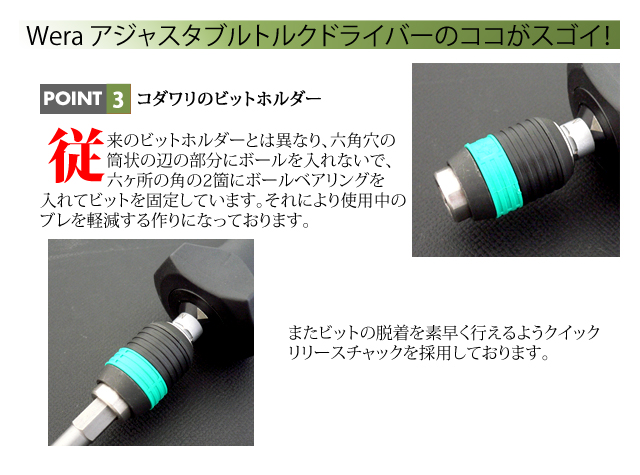 Wera アジャスタブルトルクドライバーのココがスゴイ!

POINT 3 コダワリのビットホルダー

従来のビットホルダーとは異なり、六角穴の筒状の辺の部分にボールを入れないで、六ヶ所の角の2箇にボールベアリングを入れてビットを固定しています。それにより使用中のブレを軽減する作りになっております。

またビットの脱着を素早く行えるようクイックリリースチャックを採用しております。